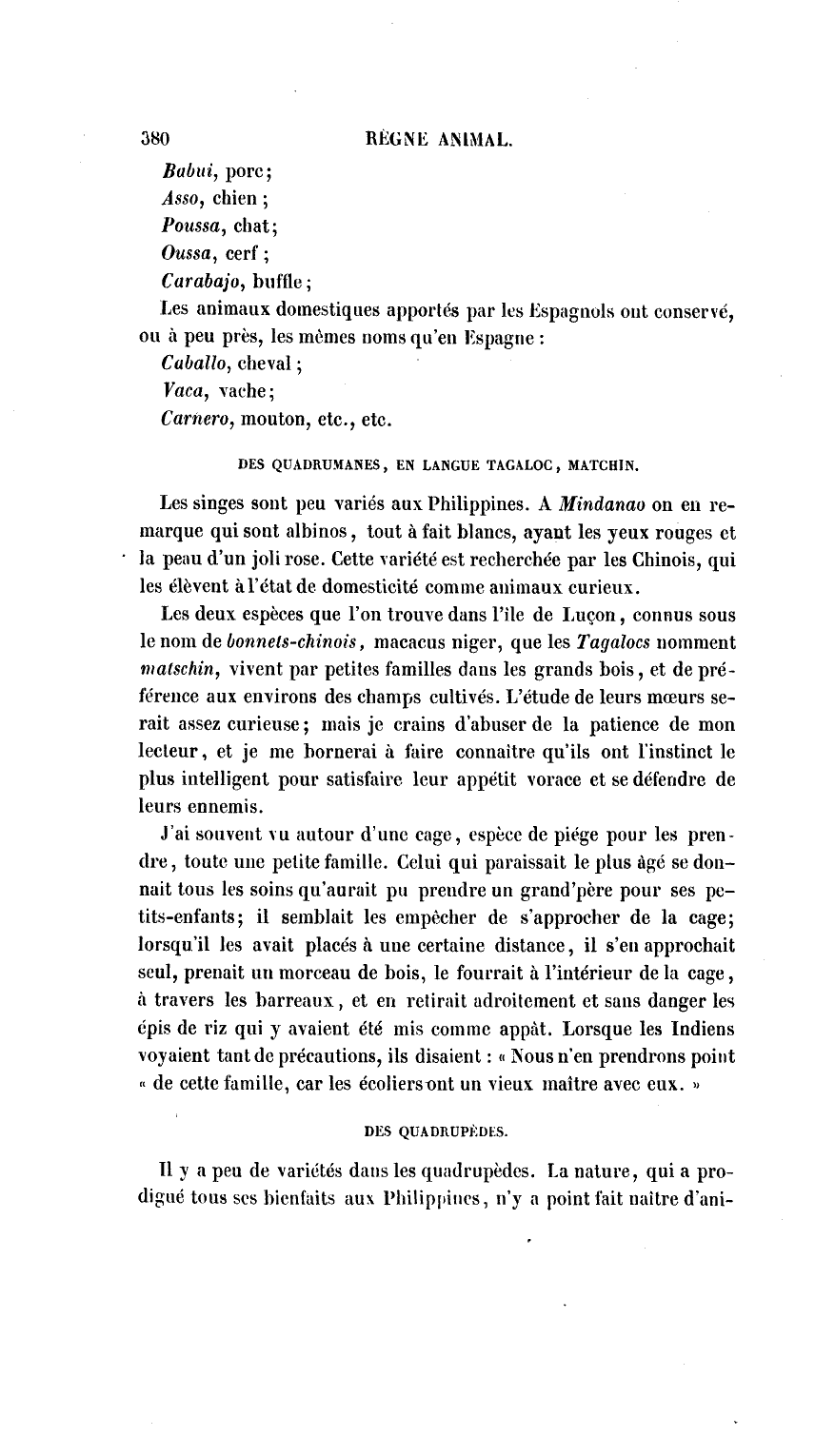 380 RÈGNE ANIMAL.

Babui, porc;
Asso, chien ;
Poussa, chat;
Oussa, cerf ;
Carabajo, buffle ;
Les animaux domestiques apportés par les Espagnols ont conservé, ou à peu près, les mêmes noms qu'en Espagne :
Caballo, cheval ;
Vaca, vache;
Carnero, mouton, etc., etc.

DES QUADRUMANES, EN LANGUE TAGALOC, MATCHIN.

Les singes sont peu variés aux Philippines. A Mindanao on en remarque qui sont albinos, tout à fait blancs, ayant les yeux rouges et la peau d'un joli rose. Cette variété est recherchée par les Chinois, qui les élèvent à l'état de domesticité comme animaux curieux.

Les deux espèces que l'on trouve dans l'île de Luçon, connus sous le nom de bonnets-chinois, macacus niger, que les Tagalocs nomment matschin, vivent par petites familles dans les grands bois, et de préférence aux environs des champs cultivés. L'étude de leurs mœurs serait assez curieuse; mais je crains d'abuser de la patience de mon lecteur, et je me bornerai à faire connaître qu'ils ont l'instinct le plus intelligent pour satisfaire leur appétit vorace et se défendre de leurs ennemis.

J'ai souvent vu autour d'une cage, espèce de piége pour les prendre, toute une petite famille. Celui qui paraissait le plus âgé se donnait tous les soins qu'aurait pu prendre un grand'père pour ses petits-enfants; il semblait les empêcher de s'approcher de la cage; lorsqu'il les avait placés à une certaine distance, il s'en approchait seul, prenait un morceau de bois, le fourrait à l'intérieur de la cage, à travers les barreaux, et en retirait adroitement et sans danger les épis de riz qui y avaient été mis comme appât. Lorsque les Indiens voyaient tant de précautions, ils disaient : « Nous n'en prendrons point « de cette famille, car les écoliers ont un vieux maître avec eux. »

DES QUADRUPÈDES.

Il y a peu de variétés dans les quadrupèdes. La nature, qui a prodigué tous ses bienfaits aux Philippines, n'y a point fait naître d'ani-